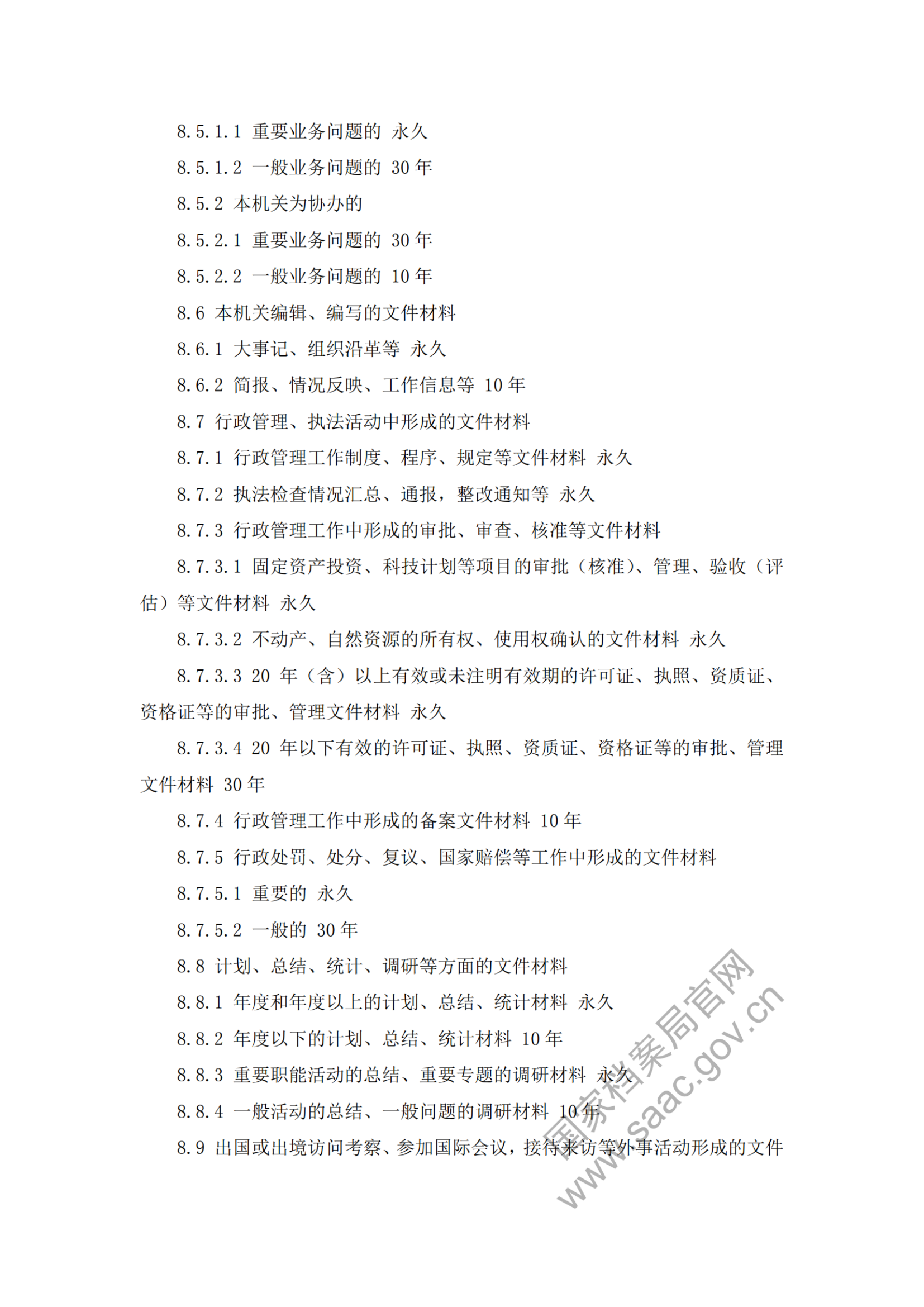 8.5.1.1 重要业务问题的 永久

8.5.1.2 一般业务问题的 30 年

8.5.2 本机关为协办的

8.5.2.1 重要业务问题的 30 年

8.5.2.2 一般业务问题的 10 年

8.6 本机关编辑、编写的文件材料

8.6.1 大事记、组织沿革等 永久

8.6.2 简报、情况反映、工作信息等 10 年

8.7 行政管理、执法活动中形成的文件材料

8.7.1 行政管理工作制度、程序、规定等文件材料 永久

8.7.2 执法检查情况汇总、通报，整改通知等 永久

8.7.3 行政管理工作中形成的审批、审查、核准等文件材料

8.7.3.1 固定资产投资、科技计划等项目的审批（核准）、管理、验收（评估）等文件材料 永久

8.7.3.2 不动产、自然资源的所有权、使用权确认的文件材料 永久

8.7.3.3 20 年（含）以上有效或未注明有效期的许可证、执照、资质证、资格证等的审批、管理文件材料 永久

8.7.3.4 20 年以下有效的许可证、执照、资质证、资格证等的审批、管理文件材料 30 年

8.7.4 行政管理工作中形成的备案文件材料 10 年

8.7.5 行政处罚、处分、复议、国家赔偿等工作中形成的文件材料

8.7.5.1 重要的 永久

8.7.5.2 一般的 30 年

8.8 计划、总结、统计、调研等方面的文件材料

8.8.1 年度和年度以上的计划、总结、统计材料 永久

8.8.2 年度以下的计划、总结、统计材料 10 年

8.8.3 重要职能活动的总结、重要专题的调研材料 永久

8.8.4 一般活动的总结、一般问题的调研材料 10 年

8.9 出国或出境访问考察、参加国际会议，接待来访等外事活动形成的文件

国家档案局官网
www.saac.gov.cn